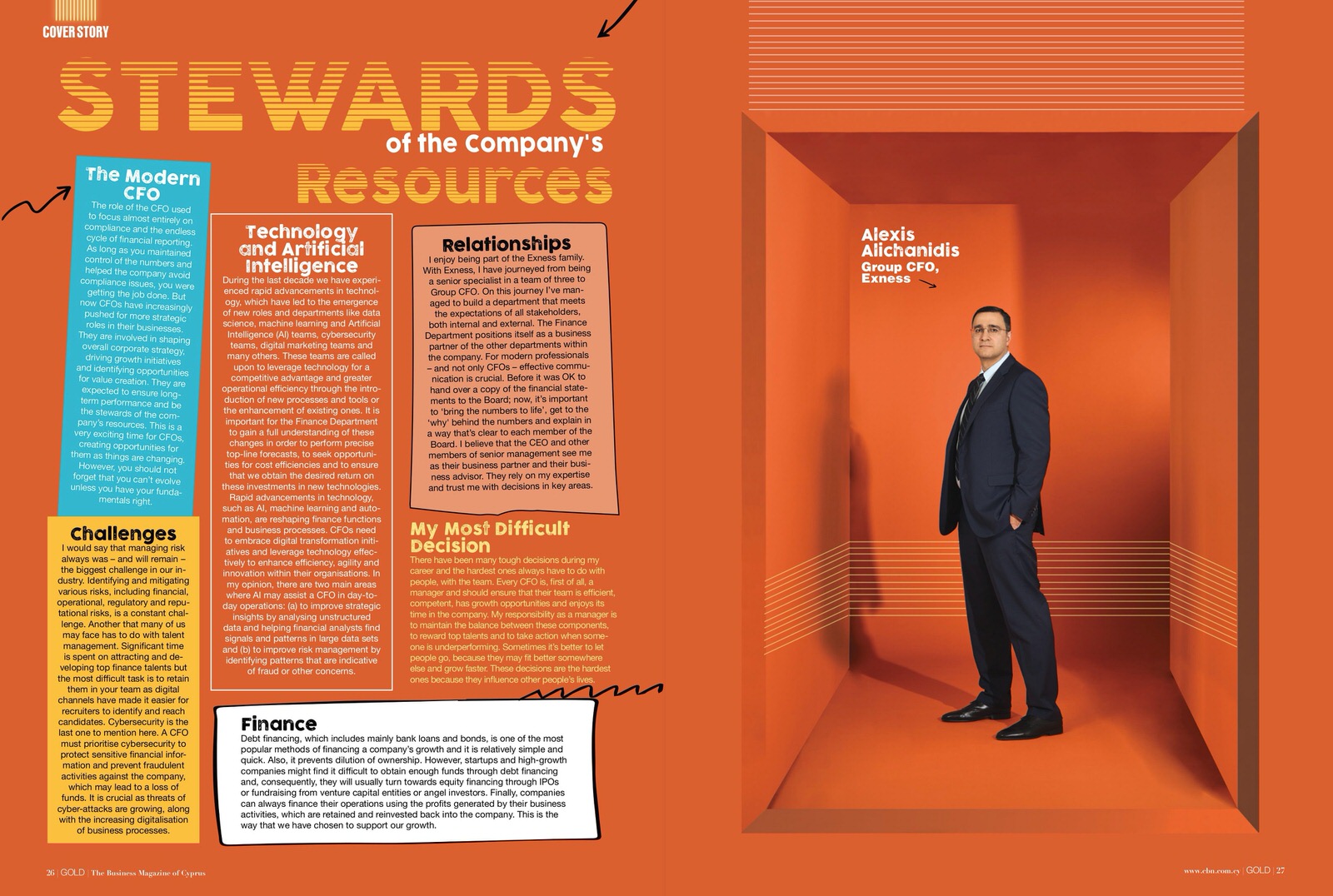 COVER STORY

STEWARDS of the Company's Resources

The Modern CFO
The role of the CFO used to focus almost entirely on compliance and the endless cycle of financial reporting. As long as you maintained control of the numbers and helped the company avoid compliance issues, you were getting the job done. But now CFOs have increasingly pushed for more strategic roles in their businesses. They are involved in shaping overall corporate strategy, driving growth initiatives and identifying opportunities for value creation. They are expected to ensure long-term performance and be the stewards of the company's resources. This is a very exciting time for CFOs, creating opportunities for them as things are changing. However, you should not forget that you can't evolve unless you have your fundamentals right.

Challenges
I would say that managing risk always was – and will remain – the biggest challenge in our industry. Identifying and mitigating various risks, including financial, operational, regulatory and reputational risks, is a constant challenge. Another that many of us may face has to do with talent management. Significant time is spent on attracting and developing top finance talents but the most difficult task is to retain them in your team as digital channels have made it easier for recruiters to identify and reach candidates. Cybersecurity is the last one to mention here. A CFO must prioritise cybersecurity to protect sensitive financial information and prevent fraudulent activities against the company, which may lead to a loss of funds. It is crucial as threats of cyber-attacks are growing, along with the increasing digitalisation of business processes.

Technology and Artificial Intelligence
During the last decade we have experienced rapid advancements in technology, which have led to the emergence of new roles and departments like data science, machine learning and Artificial Intelligence (AI) teams, cybersecurity teams, digital marketing teams and many others. These teams are called upon to leverage technology for a competitive advantage and greater operational efficiency through the introduction of new processes and tools or the enhancement of existing ones. It is important for the Finance Department to gain a full understanding of these changes in order to perform precise top-line forecasts, to seek opportunities for cost efficiencies and to ensure that we obtain the desired return on these investments in new technologies. Rapid advancements in technology, such as AI, machine learning and automation, are reshaping finance functions and business processes. CFOs need to embrace digital transformation initiatives and leverage technology effectively to enhance efficiency, agility and innovation within their organisations. In my opinion, there are two main areas where AI may assist a CFO in day-to-day operations: (a) to improve strategic insights by analysing unstructured data and helping financial analysts find signals and patterns in large data sets and (b) to improve risk management by identifying patterns that are indicative of fraud or other concerns.

Relationships
I enjoy being part of the Exness family. With Exness, I have journeyed from being a senior specialist in a team of three to Group CFO. On this journey I've managed to build a department that meets the expectations of all stakeholders, both internal and external. The Finance Department positions itself as a business partner of the other departments within the company. For modern professionals – and not only CFOs – effective communication is crucial. Before it was OK to hand over a copy of the financial statements to the Board; now, it's important to 'bring the numbers to life', get to the 'why' behind the numbers and explain in a way that's clear to each member of the Board. I believe that the CEO and other members of senior management see me as their business partner and their business advisor. They rely on my expertise and trust me with decisions in key areas.

My Most Difficult Decision
There have been many tough decisions during my career and the hardest ones always have to do with people, with the team. Every CFO is, first of all, a manager and should ensure that their team is efficient, competent, has growth opportunities and enjoys its time in the company. My responsibility as a manager is to maintain the balance between these components, to reward top talents and to take action when someone is underperforming. Sometimes it's better to let people go, because they may fit better somewhere else and grow faster. These decisions are the hardest ones because they influence other people's lives.

Finance
Debt financing, which includes mainly bank loans and bonds, is one of the most popular methods of financing a company's growth and it is relatively simple and quick. Also, it prevents dilution of ownership. However, startups and high-growth companies might find it difficult to obtain enough funds through debt financing and, consequently, they will usually turn towards equity financing through IPOs or fundraising from venture capital entities or angel investors. Finally, companies can always finance their operations using the profits generated by their business activities, which are retained and reinvested back into the company. This is the way that we have chosen to support our growth.

Alexis Alichanidis
Group CFO, Exness

26 | GOLD | The Business Magazine of Cyprus

www.cbn.com.cy | GOLD | 27